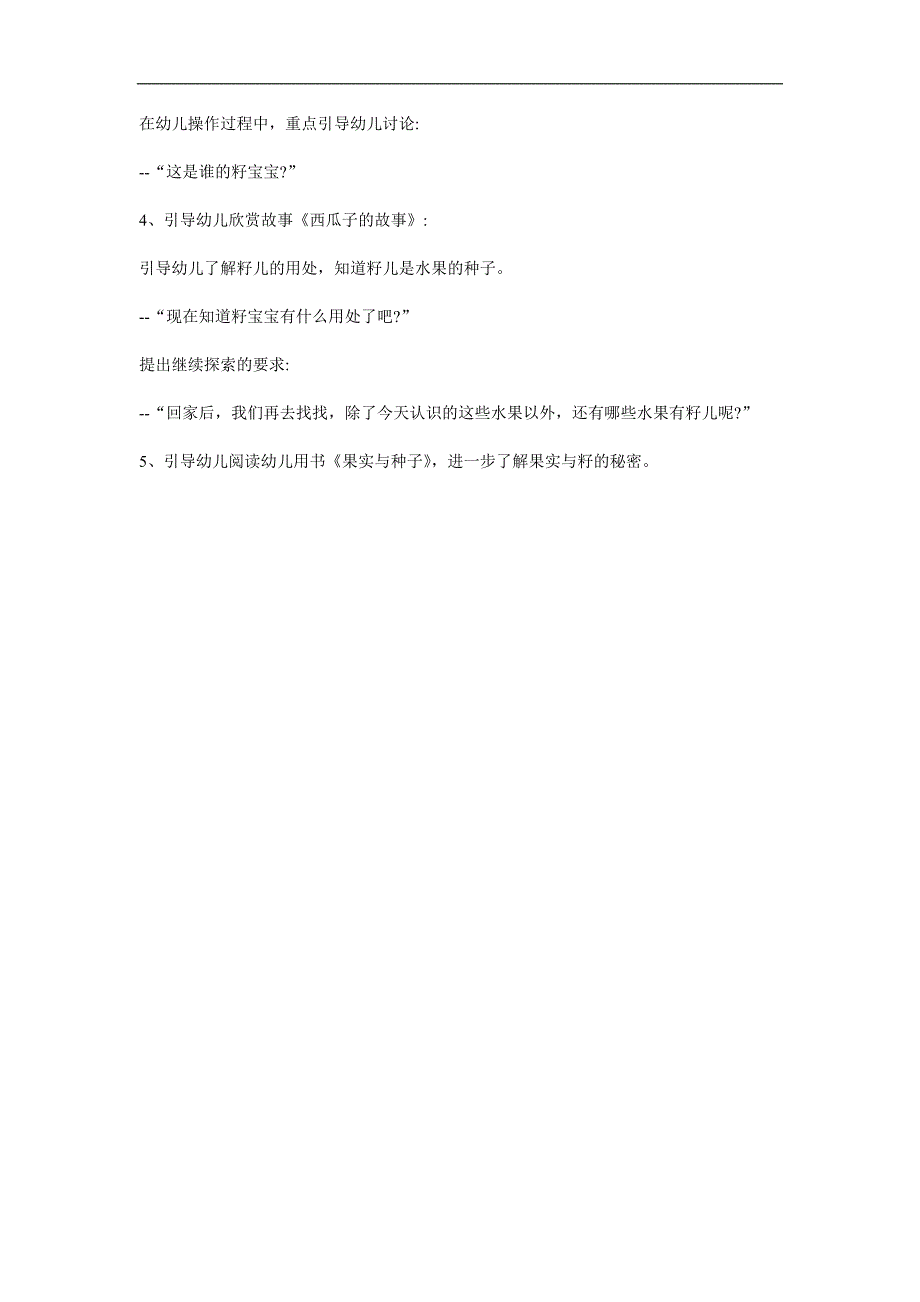 在幼儿操作过程中，重点引导幼儿讨论:

--“这是谁的籽宝宝?”

4、引导幼儿欣赏故事《西瓜子的故事》:

引导幼儿了解籽儿的用处，知道籽儿是水果的种子。

--“现在知道籽宝宝有什么用处了吧?”

提出继续探索的要求:

--“回家后，我们再去找找，除了今天认识的这些水果以外，还有哪些水果有籽儿呢?”

5、引导幼儿阅读幼儿用书《果实与种子》，进一步了解果实与籽的秘密。